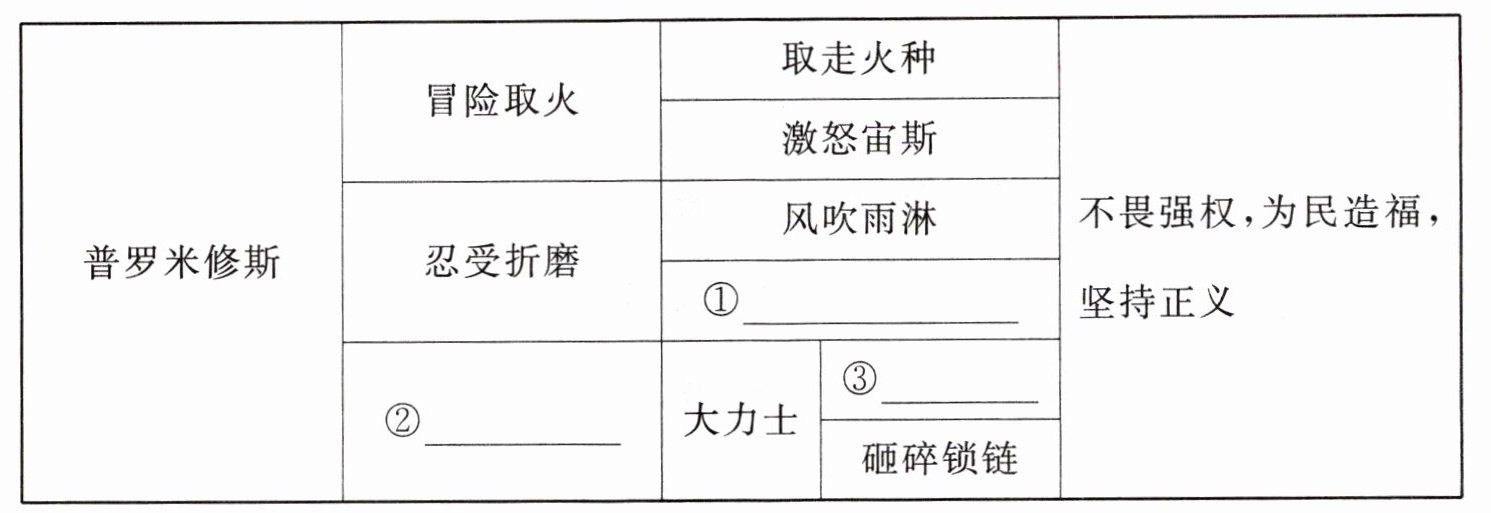 | 普罗米修斯 | 冒险取火 | 取走火种 | | 不畏强权,为民造福,坚持正义 |
|---|---|---|---|---|
| | | 激怒宙斯 | | |
| | 忍受折磨 | 风吹雨淋 | | |
| | | ①____ | | |
| | ②____ | 大力士 | ③____ | |
| | | | 砸碎锁链 | |